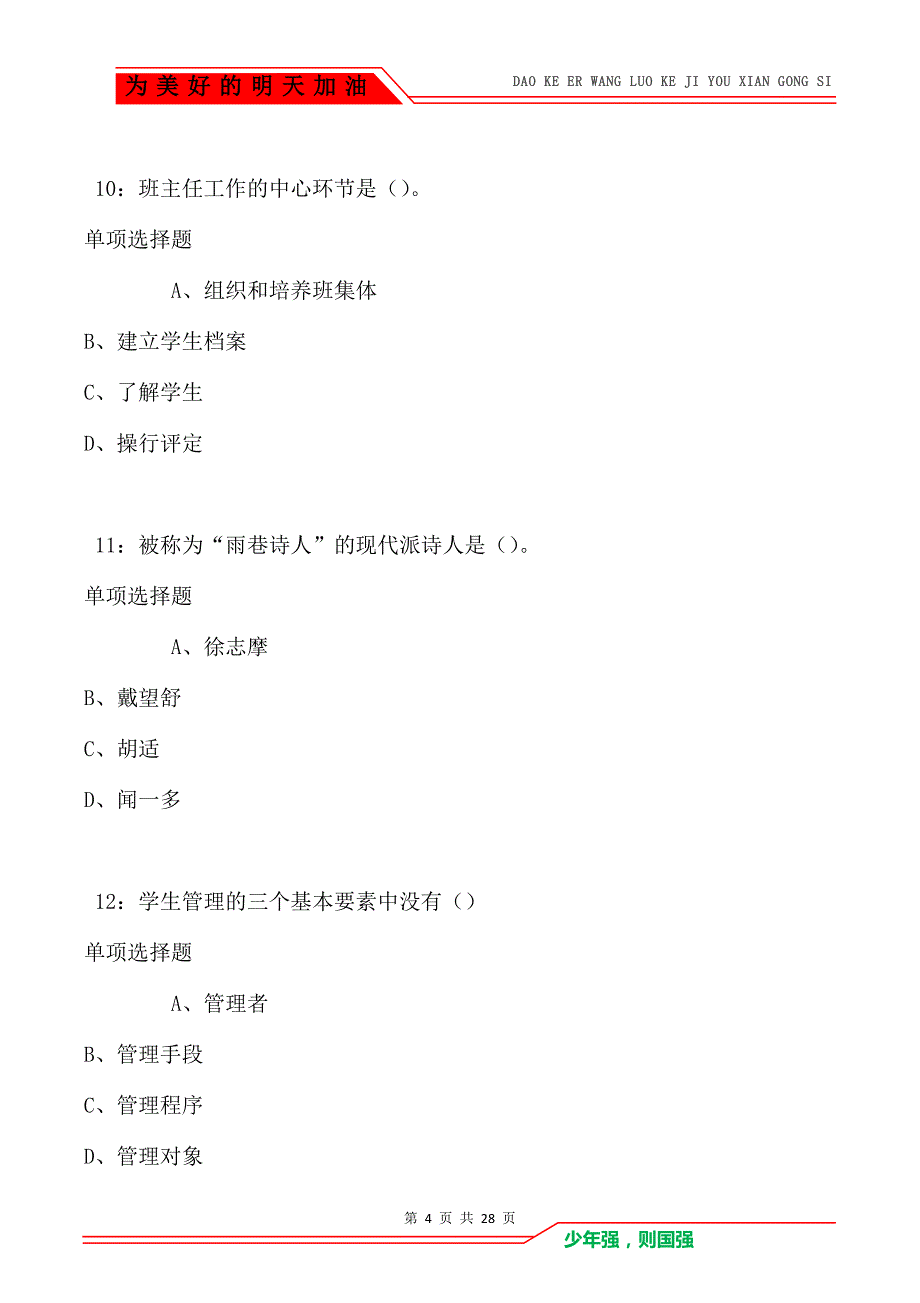 为美好的明天加油

DAO KE ER WANG LUO KE JI YOU XIAN GONG SI

10：班主任工作的中心环节是（）。

单项选择题

A、组织和培养班集体

B、建立学生档案

C、了解学生

D、操行评定

11：被称为“雨巷诗人”的现代派诗人是（）。

单项选择题

A、徐志摩

B、戴望舒

C、胡适

D、闻一多

12：学生管理的三个基本要素中没有（）

单项选择题

A、管理者

B、管理手段

C、管理程序

D、管理对象

第 4 页 共 28 页

少年强，则国强